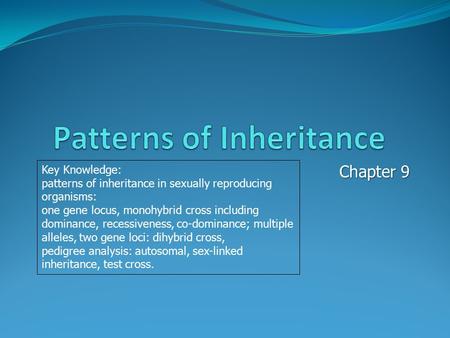 Patterns of Inheritance

Key Knowledge:
patterns of inheritance in sexually reproducing organisms:
one gene locus, monohybrid cross including dominance, recessiveness, co-dominance; multiple alleles, two gene loci: dihybrid cross, pedigree analysis: autosomal, sex-linked inheritance, test cross.

Chapter 9